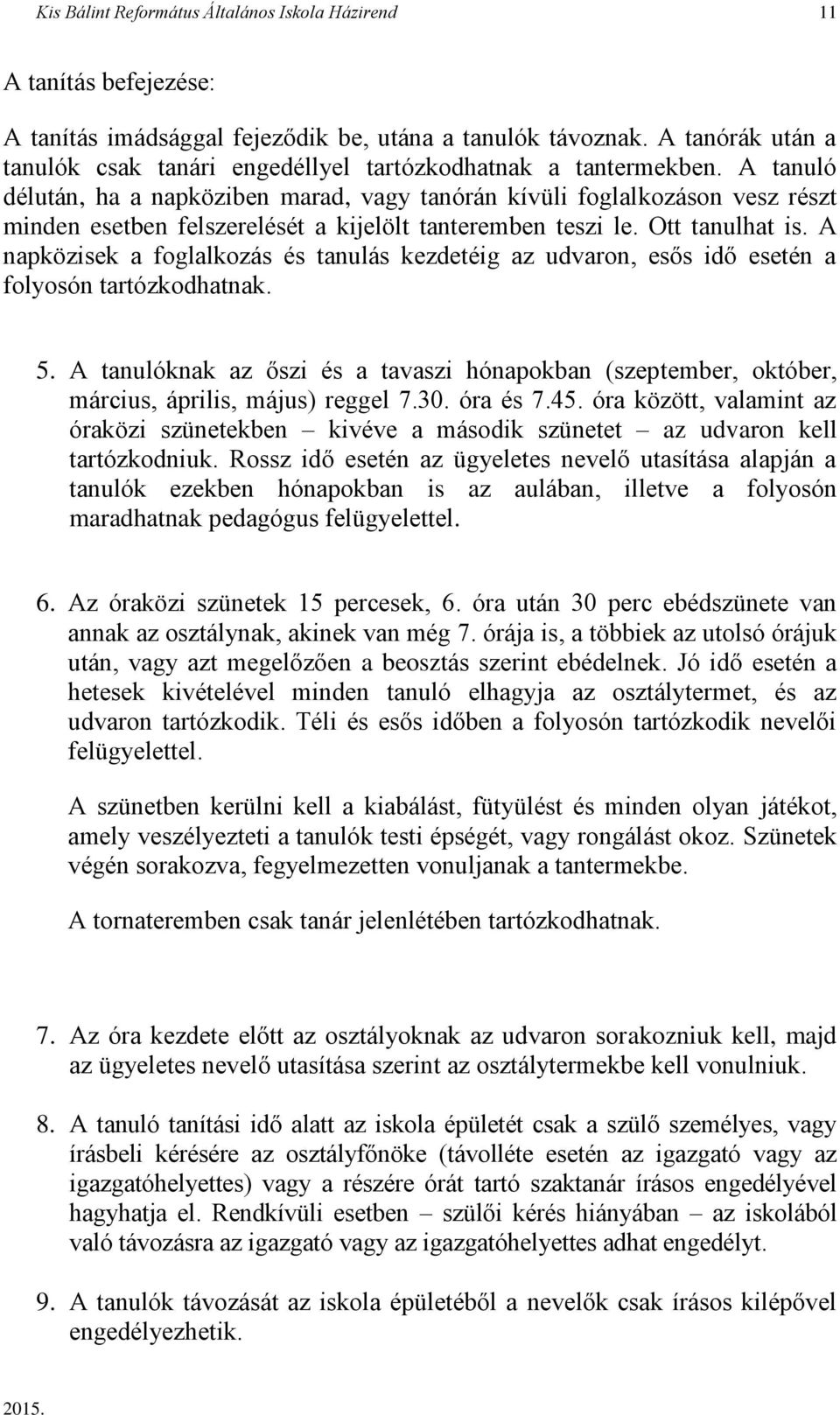 Kis Bálint Református Általános Iskola Házirend 11

A tanítás befejezése:

A tanítás imádsággal fejeződik be, utána a tanulók távoznak. A tanórák után a tanulók csak tanári engedéllyel tartózkodhatnak a tantermekben. A tanuló délután, ha a napköziben marad, vagy tanórán kívüli foglalkozáson vesz részt minden esetben felszerelését a kijelölt tanteremben teszi le. Ott tanulhat is. A napközisek a foglalkozás és tanulás kezdetéig az udvaron, esős idő esetén a folyosón tartózkodhatnak.

5. A tanulóknak az őszi és a tavaszi hónapokban (szeptember, október, március, április, május) reggel 7.30. óra és 7.45. óra között, valamint az óraközi szünetekben – kivéve a második szünetet – az udvaron kell tartózkodniuk. Rossz idő esetén az ügyeletes nevelő utasítása alapján a tanulók ezekben hónapokban is az aulában, illetve a folyosón maradhatnak pedagógus felügyelettel.

6. Az óraközi szünetek 15 percesek, 6. óra után 30 perc ebédszünete van annak az osztálynak, akinek van még 7. órája is, a többiek az utolsó órájuk után, vagy azt megelőzően a beosztás szerint ebédelnek. Jó idő esetén a hetesek kivételével minden tanuló elhagyja az osztálytermet, és az udvaron tartózkodik. Téli és esős időben a folyosón tartózkodik nevelői felügyelettel.

A szünetben kerülni kell a kiabálást, fütyülést és minden olyan játékot, amely veszélyezteti a tanulók testi épségét, vagy rongálást okoz. Szünetek végén sorakozva, fegyelmezetten vonuljanak a tantermekbe.

A tornateremben csak tanár jelenlétében tartózkodhatnak.

7. Az óra kezdete előtt az osztályoknak az udvaron sorakozniuk kell, majd az ügyeletes nevelő utasítása szerint az osztálytermekbe kell vonulniuk.

8. A tanuló tanítási idő alatt az iskola épületét csak a szülő személyes, vagy írásbeli kérésére az osztályfőnöke (távolléte esetén az igazgató vagy az igazgatóhelyettes) vagy a részére órát tartó szaktanár írásos engedélyével hagyhatja el. Rendkívüli esetben – szülői kérés hiányában – az iskolából való távozásra az igazgató vagy az igazgatóhelyettes adhat engedélyt.

9. A tanulók távozását az iskola épületéből a nevelők csak írásos kilépővel engedélyezhetik.

2015.